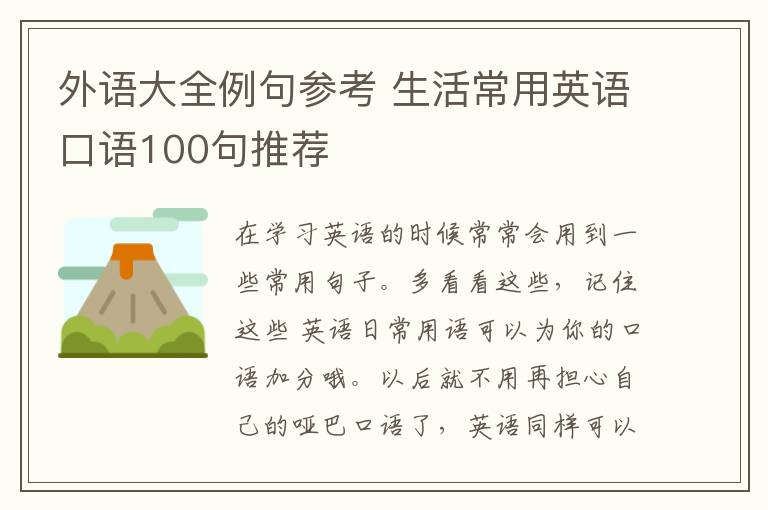 外语大全例句参考 生活常用英语口语100句推荐

在学习英语的时候常常会用到一些常用句子。多看看这些，记住这些 英语日常用语可以为你的口语加分哦。以后就不用再担心自己的哑巴口语了，英语同样可以